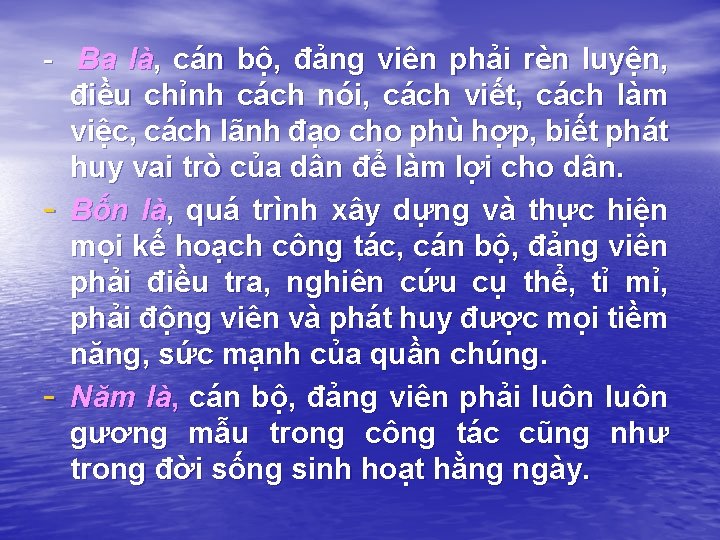 - Ba là, cán bộ, đảng viên phải rèn luyện, điều chỉnh cách nói, cách viết, cách làm việc, cách lãnh đạo cho phù hợp, biết phát huy vai trò của dân để làm lợi cho dân.

- Bốn là, quá trình xây dựng và thực hiện mọi kế hoạch công tác, cán bộ, đảng viên phải điều tra, nghiên cứu cụ thể, tỉ mỉ, phải động viên và phát huy được mọi tiềm năng, sức mạnh của quần chúng.

- Năm là, cán bộ, đảng viên phải luôn luôn gương mẫu trong công tác cũng như trong đời sống sinh hoạt hằng ngày.